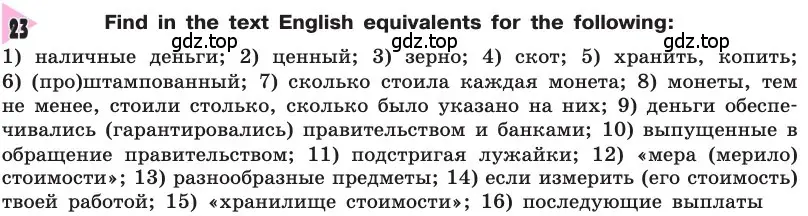 23 Find in the text English equivalents for the following:

gdz.top gdz.top gdz.top

1) наличные деньги; 2) ценный; 3) зерно; 4) скот; 5) хранить, копить; 6) (про)штампованный; 7) сколько стоила каждая монета; 8) монеты, тем не менее, стоили столько, сколько было указано на них; 9) деньги обеспечивались (гарантировались) правительством и банками; 10) выпущенные в обращение правительством; 11) подстригая лужайки; 12) «мера (мерило) стоимости»; 13) разнообразные предметы; 14) если измерить (его стоимость) твоей работой; 15) «хранилище стоимости»; 16) последующие выплаты